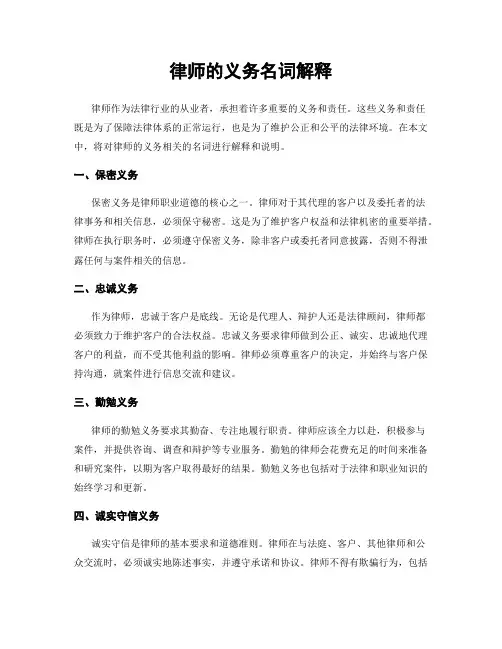 律师的义务名词解释

律师作为法律行业的从业者，承担着许多重要的义务和责任。这些义务和责任既是为了保障法律体系的正常运行，也是为了维护公正和公平的法律环境。在本文中，将对律师的义务相关的名词进行解释和说明。

一、保密义务

保密义务是律师职业道德的核心之一。律师对于其代理的客户以及委托者的法律事务和相关信息，必须保守秘密。这是为了维护客户权益和法律机密的重要举措。律师在执行职务时，必须遵守保密义务，除非客户或委托者同意披露，否则不得泄露任何与案件相关的信息。

二、忠诚义务

作为律师，忠诚于客户是底线。无论是代理人、辩护人还是法律顾问，律师都必须致力于维护客户的合法权益。忠诚义务要求律师做到公正、诚实、忠诚地代理客户的利益，而不受其他利益的影响。律师必须尊重客户的决定，并始终与客户保持沟通，就案件进行信息交流和建议。

三、勤勉义务

律师的勤勉义务要求其勤奋、专注地履行职责。律师应该全力以赴，积极参与案件，并提供咨询、调查和辩护等专业服务。勤勉的律师会花费充足的时间来准备和研究案件，以期为客户取得最好的结果。勤勉义务也包括对于法律和职业知识的始终学习和更新。

四、诚实守信义务

诚实守信是律师的基本要求和道德准则。律师在与法庭、客户、其他律师和公众交流时，必须诚实地陈述事实，并遵守承诺和协议。律师不得有欺骗行为，包括